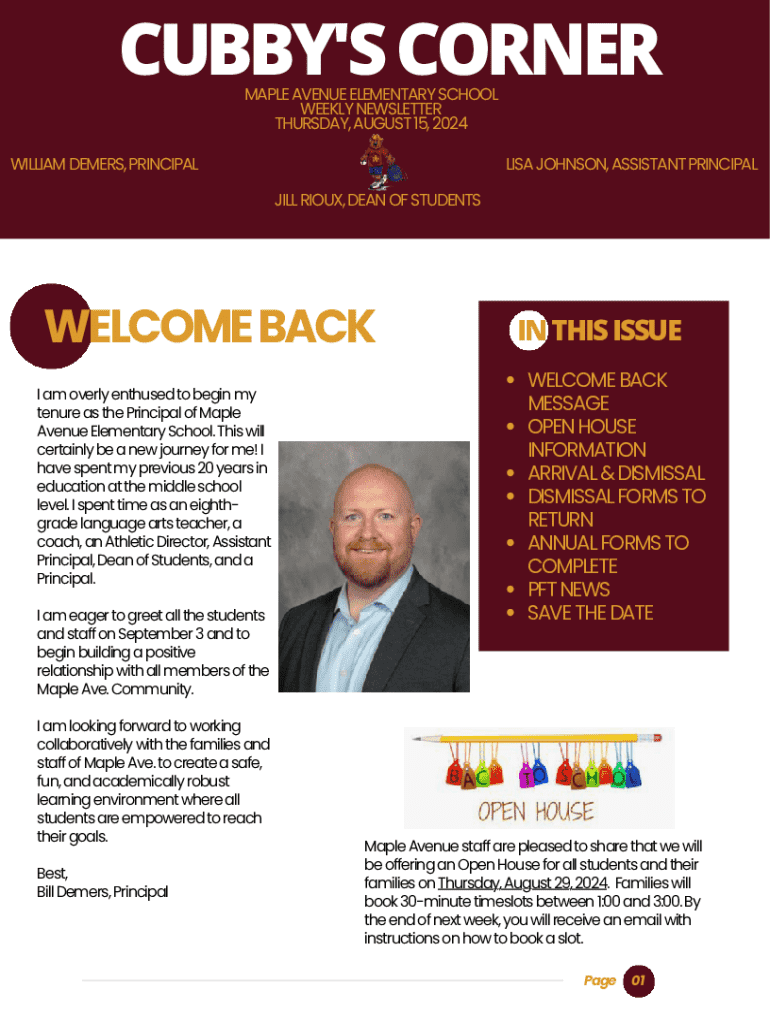 CUBBY'S CORNER

MAPLE AVENUE ELEMENTARY SCHOOL
WEEKLY NEWSLETTER
THURSDAY, AUGUST 15, 2024

WILLIAM DEMERS, PRINCIPAL

LISA JOHNSON, ASSISTANT PRINCIPAL

JILL RIOUX, DEAN OF STUDENTS

WELCOME BACK

I am overly enthused to begin my tenure as the Principal of Maple Avenue Elementary School. This will certainly be a new journey for me! I have spent my previous 20 years in education at the middle school level. I spent time as an eighth-grade language arts teacher, a coach, an Athletic Director, Assistant Principal, Dean of Students, and a Principal.

I am eager to greet all the students and staff on September 3 and to begin building a positive relationship with all members of the Maple Ave. Community.

I am looking forward to working collaboratively with the families and staff of Maple Ave. to create a safe, fun, and academically robust learning environment where all students are empowered to reach their goals.

Best,
Bill Demers, Principal

IN THIS ISSUE

- WELCOME BACK MESSAGE
- OPEN HOUSE INFORMATION
- ARRIVAL & DISMISSAL
- DISMISSAL FORMS TO RETURN
- ANNUAL FORMS TO COMPLETE
- PFT NEWS
- SAVE THE DATE

BACK TO SCHOOL
OPEN HOUSE

Maple Avenue staff are pleased to share that we will be offering an Open House for all students and their families on Thursday, August 29, 2024. Families will book 30-minute timeslots between 1:00 and 3:00. By the end of next week, you will receive an email with instructions on how to book a slot.

Page 01